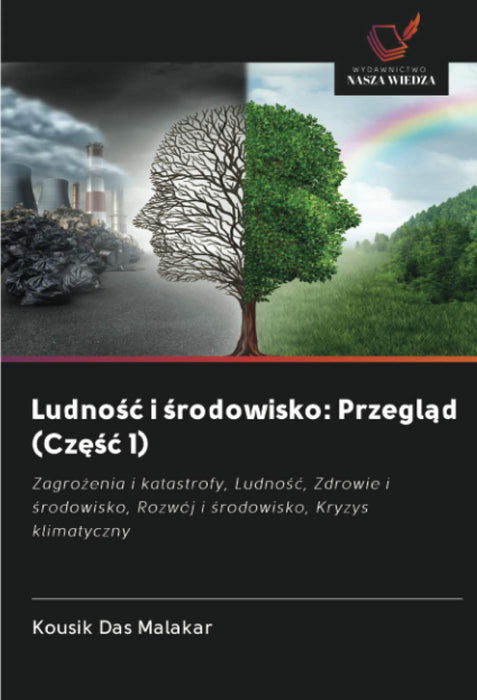 WYDAWNICTWO
NASZA WIEDZA

Ludność i środowisko: Przegląd (Część 1)

Zagrożenia i katastrofy, Ludność, Zdrowie i środowisko, Rozwój i środowisko, Kryzys klimatyczny

Kousik Das Malakar